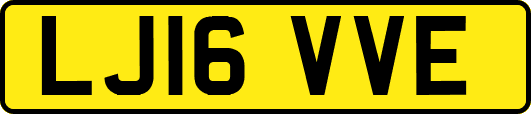 LJ16 VVE